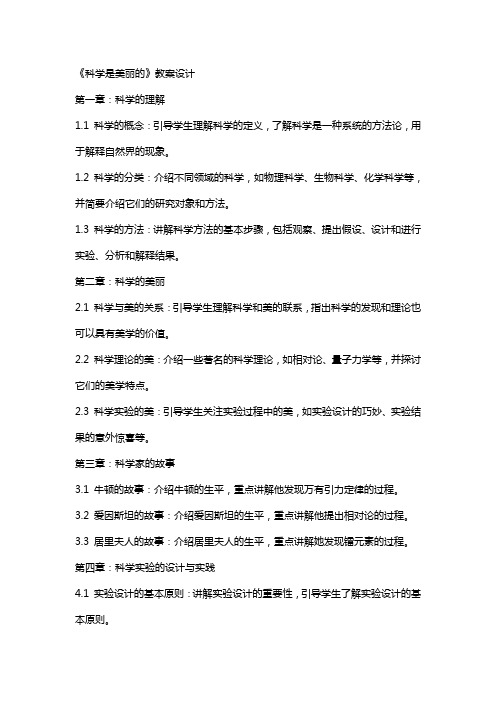 《科学是美丽的》教案设计

第一章：科学的理解

1.1 科学的概念：引导学生理解科学的定义，了解科学是一种系统的方法论，用于解释自然界的现象。

1.2 科学的分类：介绍不同领域的科学，如物理科学、生物科学、化学科学等，并简要介绍它们的研究对象和方法。

1.3 科学的方法：讲解科学方法的基本步骤，包括观察、提出假设、设计和进行实验、分析和解释结果。

第二章：科学的美丽

2.1 科学与美的关系：引导学生理解科学和美的联系，指出科学的发现和理论也可以具有美学的价值。

2.2 科学理论的美：介绍一些著名的科学理论，如相对论、量子力学等，并探讨它们的美学特点。

2.3 科学实验的美：引导学生关注实验过程中的美，如实验设计的巧妙、实验结果的意外惊喜等。

第三章：科学家的故事

3.1 牛顿的故事：介绍牛顿的生平，重点讲解他发现万有引力定律的过程。

3.2 爱因斯坦的故事：介绍爱因斯坦的生平，重点讲解他提出相对论的过程。

3.3 居里夫人的故事：介绍居里夫人的生平，重点讲解她发现镭元素的过程。

第四章：科学实验的设计与实践

4.1 实验设计的基本原则：讲解实验设计的重要性，引导学生了解实验设计的基本原则。